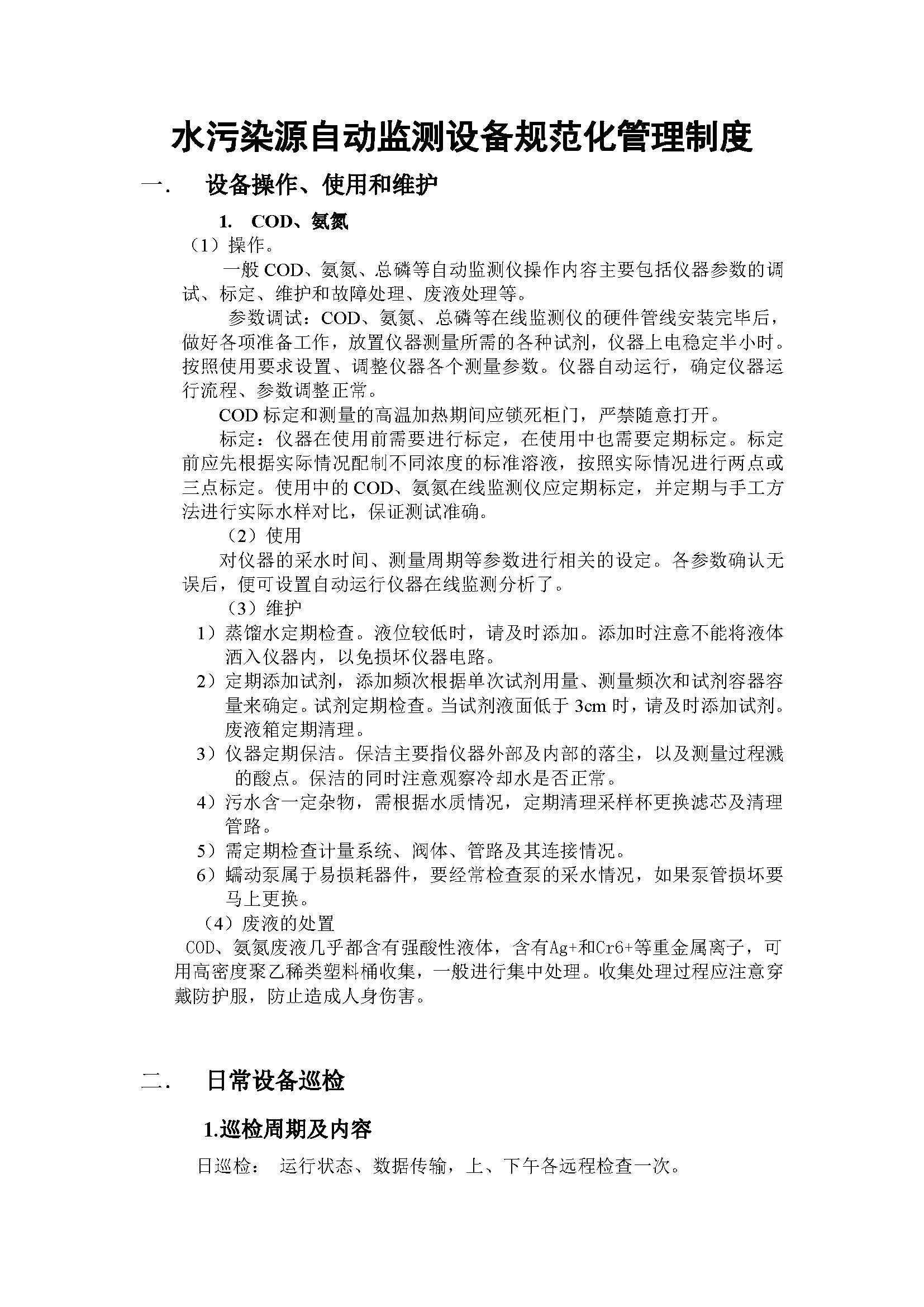 水污染源自动监测设备规范化管理制度

一. 设备操作、使用和维护

1. COD、氨氮

（1）操作。

一般 COD、氨氮、总磷等自动监测仪操作内容主要包括仪器参数的调试、标定、维护和故障处理、废液处理等。

参数调试：COD、氨氮、总磷等在线监测仪的硬件管线安装完毕后，做好各项准备工作，放置仪器测量所需的各种试剂，仪器上电稳定半小时。按照使用要求设置、调整仪器各个测量参数。仪器自动运行，确定仪器运行流程、参数调整正常。

COD 标定和测量的高温加热期间应锁死柜门，严禁随意打开。

标定：仪器在使用前需要进行标定，在使用中也需要定期标定。标定前应先根据实际情况配制不同浓度的标准溶液，按照实际情况进行两点或三点标定。使用中的 COD、氨氮在线监测仪应定期标定，并定期与手工方法进行实际水样对比，保证测试准确。

（2）使用

对仪器的采水时间、测量周期等参数进行相关的设定。各参数确认无误后，便可设置自动运行仪器在线监测分析了。

（3）维护

1）蒸馏水定期检查。液位较低时，请及时添加。添加时注意不能将液体洒入仪器内，以免损坏仪器电路。

2）定期添加试剂，添加频次根据单次试剂用量、测量频次和试剂容器容量来确定。试剂定期检查。当试剂液面低于 3cm 时，请及时添加试剂。废液箱定期清理。

3）仪器定期保洁。保洁主要指仪器外部及内部的落尘，以及测量过程溅的酸点。保洁的同时注意观察冷却水是否正常。

4）污水含一定杂物，需根据水质情况，定期清理采样杯更换滤芯及清理管路。

5）需定期检查计量系统、阀体、管路及其连接情况。

6）蠕动泵属于易损耗器件，要经常检查泵的采水情况，如果泵管损坏要马上更换。

（4）废液的处置

COD、氨氮废液几乎都含有强酸性液体，含有Ag+和Cr6+等重金属离子，可用高密度聚乙稀类塑料桶收集，一般进行集中处理。收集处理过程应注意穿戴防护服，防止造成人身伤害。

二. 日常设备巡检

1.巡检周期及内容

日巡检： 运行状态、数据传输，上、下午各远程检查一次。